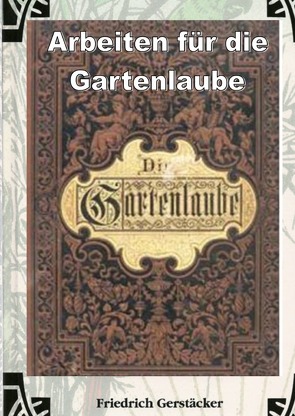 Arbeiten für die Gartenlaube

Die Gartenlaube

Friedrich Gerstäcker